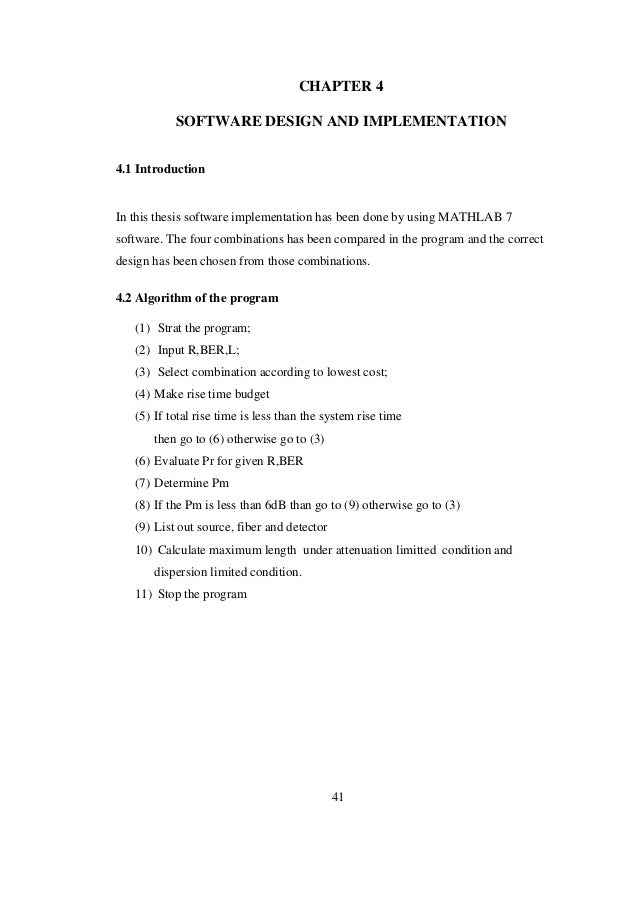 CHAPTER 4

SOFTWARE DESIGN AND IMPLEMENTATION

4.1 Introduction

In this thesis software implementation has been done by using MATHLAB 7 software. The four combinations has been compared in the program and the correct design has been chosen from those combinations.

4.2 Algorithm of the program

(1) Strat the program;
(2) Input R,BER,L;
(3) Select combination according to lowest cost;
(4) Make rise time budget
(5) If total rise time is less than the system rise time then go to (6) otherwise go to (3)
(6) Evaluate Pr for given R,BER
(7) Determine Pm
(8) If the Pm is less than 6dB than go to (9) otherwise go to (3)
(9) List out source, fiber and detector
10) Calculate maximum length under attenuation limitted condition and dispersion limited condition.
11) Stop the program

41